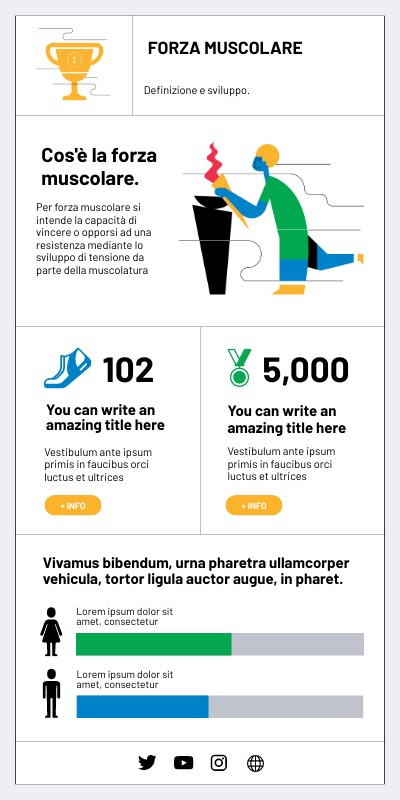 1

FORZA MUSCOLARE

Definizione e sviluppo.

Cos'è la forza muscolare.

Per forza muscolare si intende la capacità di vincere o opporsi ad una resistenza mediante lo sviluppo di tensione da parte della muscolatura

102

You can write an amazing title here

Vestibulum ante ipsum primis in faucibus orci luctus et ultrices

+ INFO

5,000

You can write an amazing title here

Vestibulum ante ipsum primis in faucibus orci luctus et ultrices

+ INFO

Vivamus bibendum, urna pharetra ullamcorper vehicula, tortor ligula auctor augue, in pharet.

Lorem ipsum dolor sit amet, consectetur

Lorem ipsum dolor sit amet, consectetur